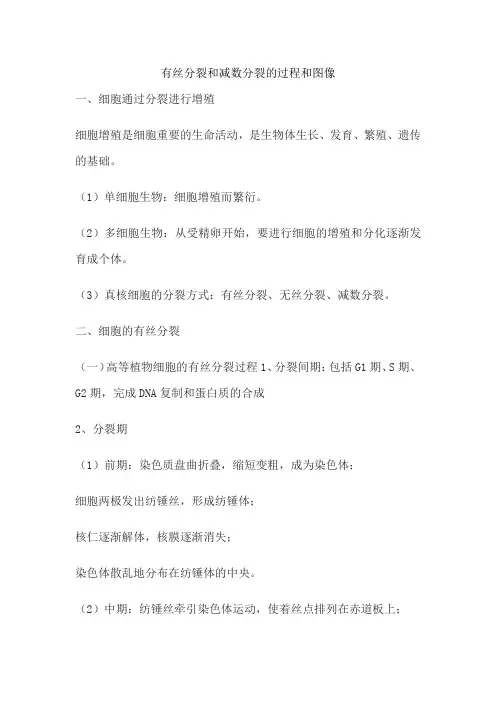 有丝分裂和减数分裂的过程和图像

一、细胞通过分裂进行增殖

细胞增殖是细胞重要的生命活动，是生物体生长、发育、繁殖、遗传的基础。

（1）单细胞生物：细胞增殖而繁衍。

（2）多细胞生物：从受精卵开始，要进行细胞的增殖和分化逐渐发育成个体。

（3）真核细胞的分裂方式：有丝分裂、无丝分裂、减数分裂。

二、细胞的有丝分裂

（一）高等植物细胞的有丝分裂过程 1、分裂间期：包括 G1 期、S 期、G2 期，完成 DNA 复制和蛋白质的合成

2、分裂期

（1）前期：染色质盘曲折叠，缩短变粗，成为染色体；

细胞两极发出纺锤丝，形成纺锤体；

核仁逐渐解体，核膜逐渐消失；

染色体散乱地分布在纺锤体的中央。

（2）中期：纺锤丝牵引染色体运动，使着丝点排列在赤道板上；